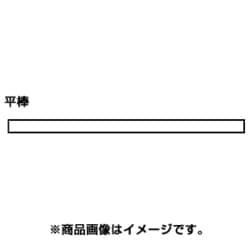 平棒

※商品画像はイメージです。